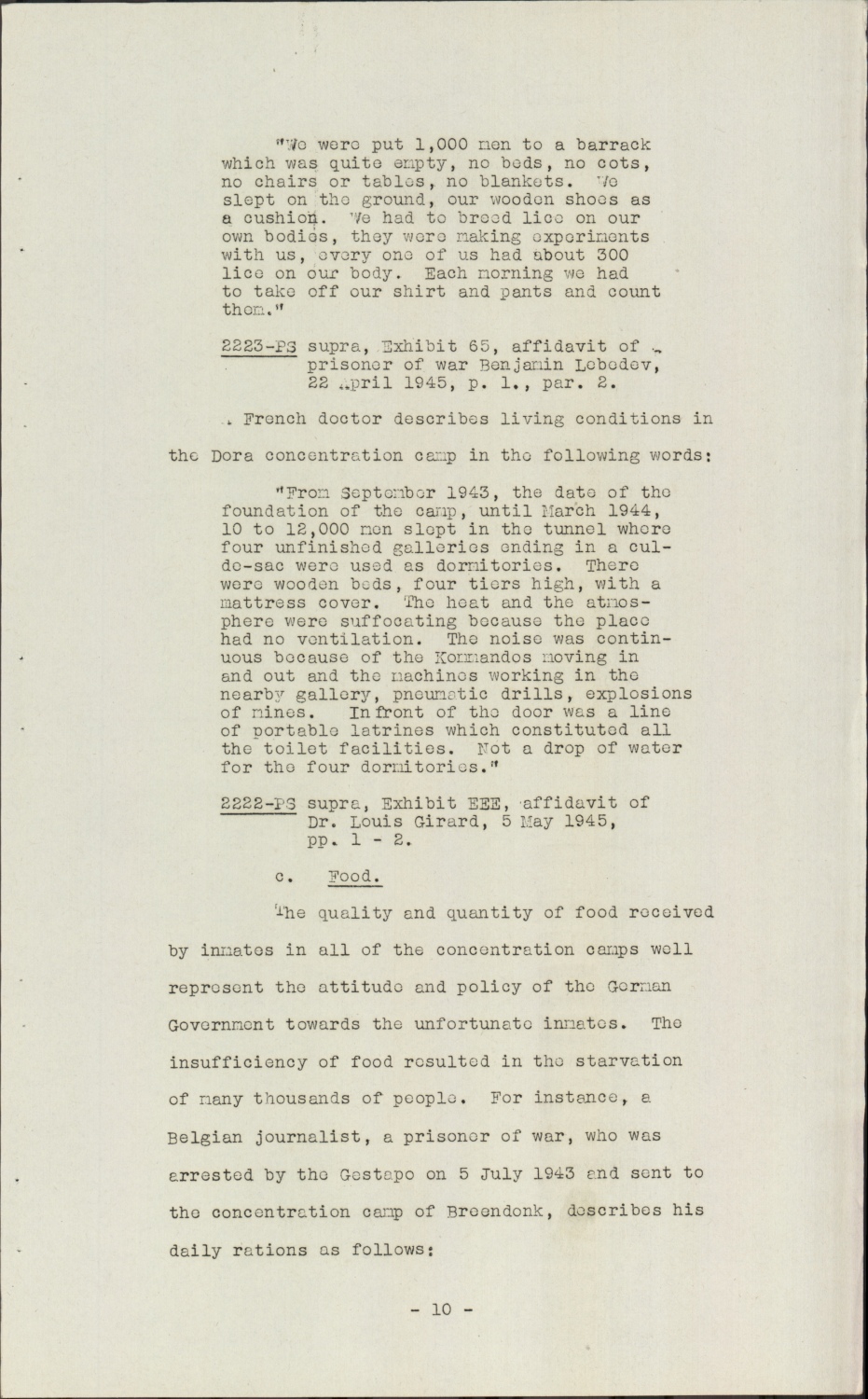 "We were put 1,000 men to a barrack which was quite empty, no beds, no cots, no chairs or tables, no blankets. We slept on the ground, our wooden shoes as a cushion. We had to breed lice on our own bodies, they were making experiments with us, every one of us had about 300 lice on our body. Each morning we had to take off our shirt and pants and count them."

2223-PS supra, Exhibit 65, affidavit of prisoner of war Benjamin Lebedev, 22 April 1945, p. 1., par. 2.

A French doctor describes living conditions in the Dora concentration camp in the following words:

"From September 1943, the date of the foundation of the camp, until March 1944, 10 to 12,000 men slept in the tunnel where four unfinished galleries ending in a cul-de-sac were used as dormitories. There were wooden beds, four tiers high, with a mattress cover. The heat and the atmosphere were suffocating because the place had no ventilation. The noise was continuous because of the Kommandos moving in and out and the machines working in the nearby gallery, pneumatic drills, explosions of mines. In front of the door was a line of portable latrines which constituted all the toilet facilities. Not a drop of water for the four dormitories."

2222-PS supra, Exhibit EEE, affidavit of Dr. Louis Girard, 5 May 1945, pp. 1 - 2.

c. Food.

The quality and quantity of food received by inmates in all of the concentration camps well represent the attitude and policy of the German Government towards the unfortunate inmates. The insufficiency of food resulted in the starvation of many thousands of people. For instance, a Belgian journalist, a prisoner of war, who was arrested by the Gestapo on 5 July 1943 and sent to the concentration camp of Breendonk, describes his daily rations as follows:

- 10 -